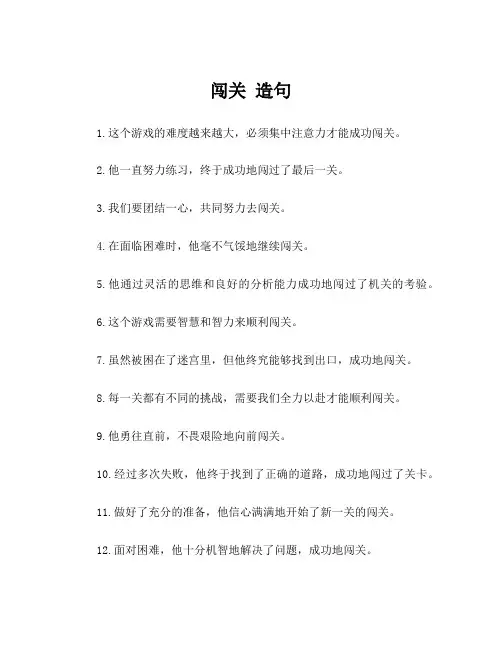 闯关 造句

1. 这个游戏的难度越来越大，必须集中注意力才能成功闯关。

2. 他一直努力练习，终于成功地闯过了最后一关。

3. 我们要团结一心，共同努力去闯关。

4. 在面临困难时，他毫不气馁地继续闯关。

5. 他通过灵活的思维和良好的分析能力成功地闯过了机关的考验。

6. 这个游戏需要智慧和智力来顺利闯关。

7. 虽然被困在了迷宫里，但他终究能够找到出口，成功地闯关。

8. 每一关都有不同的挑战，需要我们全力以赴才能顺利闯关。

9. 他勇往直前，不畏艰险地向前闯关。

10. 经过多次失败，他终于找到了正确的道路，成功地闯过了关卡。

11. 做好了充分的准备，他信心满满地开始了新一关的闯关。

12. 面对困难，他十分机智地解决了问题，成功地闯关。